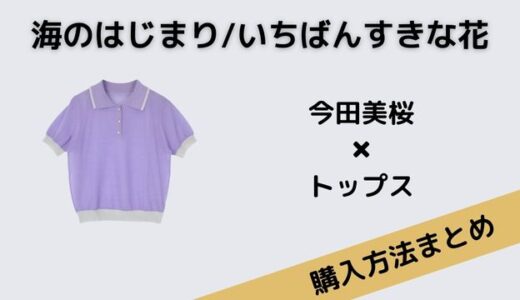 海のはじまり/いちばんすきな花

今田美桜
×
トップス

購入方法まとめ